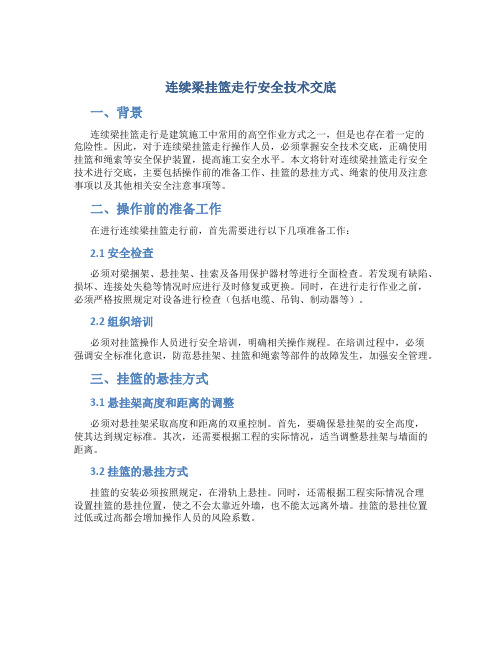 连续梁挂篮走行安全技术交底

一、背景

连续梁挂篮走行是建筑施工中常用的高空作业方式之一，但是也存在着一定的危险性。因此，对于连续梁挂篮走行操作人员，必须掌握安全技术交底，正确使用挂篮和绳索等安全保护装置，提高施工安全水平。本文将针对连续梁挂篮走行安全技术进行交底，主要包括操作前的准备工作、挂篮的悬挂方式、绳索的使用及注意事项以及其他相关安全注意事项等。

二、操作前的准备工作

在进行连续梁挂篮走行前，首先需要进行以下几项准备工作：

2.1 安全检查

必须对梁捆架、悬挂架、挂索及备用保护器材等进行全面检查。若发现有缺陷、损坏、连接处失稳等情况时应进行及时修复或更换。同时，在进行走行作业之前，必须严格按照规定对设备进行检查（包括电缆、吊钩、制动器等）。

2.2 组织培训

必须对挂篮操作人员进行安全培训，明确相关操作规程。在培训过程中，必须强调安全标准化意识，防范悬挂架、挂篮和绳索等部件的故障发生，加强安全管理。

三、挂篮的悬挂方式

3.1 悬挂架高度和距离的调整

必须对悬挂架采取高度和距离的双重控制。首先，要确保悬挂架的安全高度，使其达到规定标准。其次，还需要根据工程的实际情况，适当调整悬挂架与墙面的距离。

3.2 挂篮的悬挂方式

挂篮的安装必须按照规定，在滑轨上悬挂。同时，还需根据工程实际情况合理设置挂篮的悬挂位置，使之不会太靠近外墙，也不能太远离外墙。挂篮的悬挂位置过低或过高都会增加操作人员的风险系数。